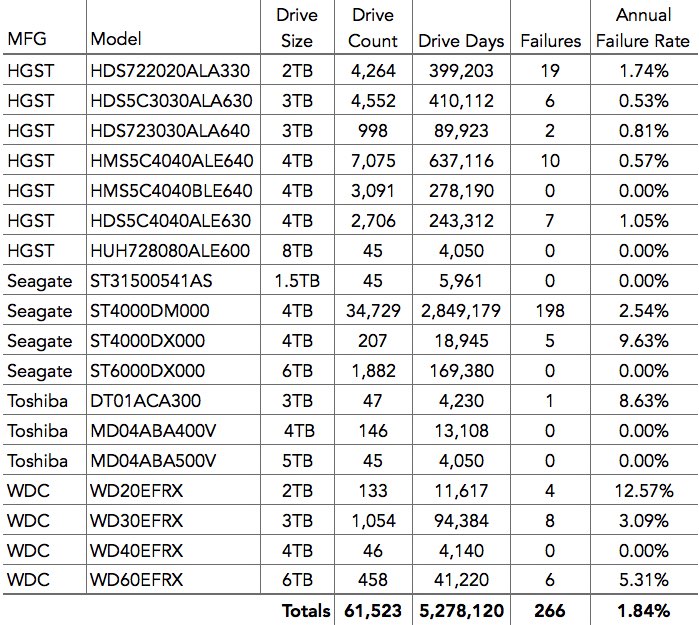 | MFG | Model | Drive Size | Drive Count | Drive Days | Failures | Annual Failure Rate |
|---|---|---|---|---|---|---|
| HGST | HDS722020ALA330 | 2TB | 4,264 | 399,203 | 19 | 1.74% |
| HGST | HDS5C3030ALA630 | 3TB | 4,552 | 410,112 | 6 | 0.53% |
| HGST | HDS723030ALA640 | 3TB | 998 | 89,923 | 2 | 0.81% |
| HGST | HMS5C4040ALE640 | 4TB | 7,075 | 637,116 | 10 | 0.57% |
| HGST | HMS5C4040BLE640 | 4TB | 3,091 | 278,190 | 0 | 0.00% |
| HGST | HDS5C4040ALE630 | 4TB | 2,706 | 243,312 | 7 | 1.05% |
| HGST | HUH728080ALE600 | 8TB | 45 | 4,050 | 0 | 0.00% |
| Seagate | ST31500541AS | 1.5TB | 45 | 5,961 | 0 | 0.00% |
| Seagate | ST4000DM000 | 4TB | 34,729 | 2,849,179 | 198 | 2.54% |
| Seagate | ST4000DX000 | 4TB | 207 | 18,945 | 5 | 9.63% |
| Seagate | ST6000DX000 | 6TB | 1,882 | 169,380 | 0 | 0.00% |
| Toshiba | DT01ACA300 | 3TB | 47 | 4,230 | 1 | 8.63% |
| Toshiba | MD04ABA400V | 4TB | 146 | 13,108 | 0 | 0.00% |
| Toshiba | MD04ABA500V | 5TB | 45 | 4,050 | 0 | 0.00% |
| WDC | WD20EFRX | 2TB | 133 | 11,617 | 4 | 12.57% |
| WDC | WD30EFRX | 3TB | 1,054 | 94,384 | 8 | 3.09% |
| WDC | WD40EFRX | 4TB | 46 | 4,140 | 0 | 0.00% |
| WDC | WD60EFRX | 6TB | 458 | 41,220 | 6 | 5.31% |
| | | Totals | 61,523 | 5,278,120 | 266 | 1.84% |